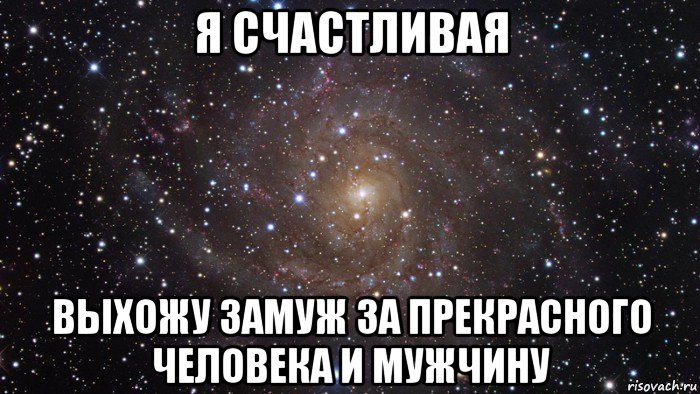 Я СЧАСТЛИВАЯ

ВЫХОЖУ ЗАМУЖ ЗА ПРЕКРАСНОГО ЧЕЛОВЕКА И МУЖЧИНУ

risovach.ru